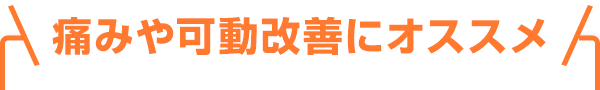 痛みや可動改善にオススメ